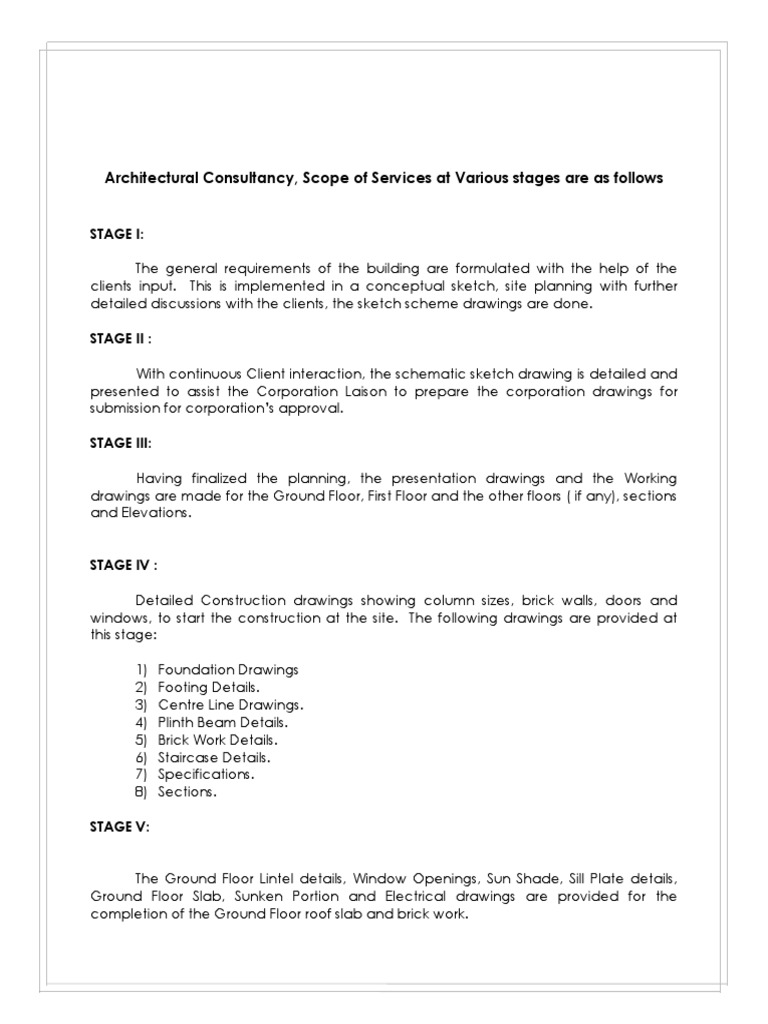 Architectural Consultancy, Scope of Services at Various stages are as follows

STAGE I:

The general requirements of the building are formulated with the help of the clients input. This is implemented in a conceptual sketch, site planning with further detailed discussions with the clients, the sketch scheme drawings are done.

STAGE II :

With continuous Client interaction, the schematic sketch drawing is detailed and presented to assist the Corporation Laison to prepare the corporation drawings for submission for corporation's approval.

STAGE III:

Having finalized the planning, the presentation drawings and the Working drawings are made for the Ground Floor, First Floor and the other floors ( if any), sections and Elevations.

STAGE IV :

Detailed Construction drawings showing column sizes, brick walls, doors and windows, to start the construction at the site. The following drawings are provided at this stage:

1) Foundation Drawings
2) Footing Details.
3) Centre Line Drawings.
4) Plinth Beam Details.
5) Brick Work Details.
6) Staircase Details.
7) Specifications.
8) Sections.

STAGE V:

The Ground Floor Lintel details, Window Openings, Sun Shade, Sill Plate details, Ground Floor Slab, Sunken Portion and Electrical drawings are provided for the completion of the Ground Floor roof slab and brick work.